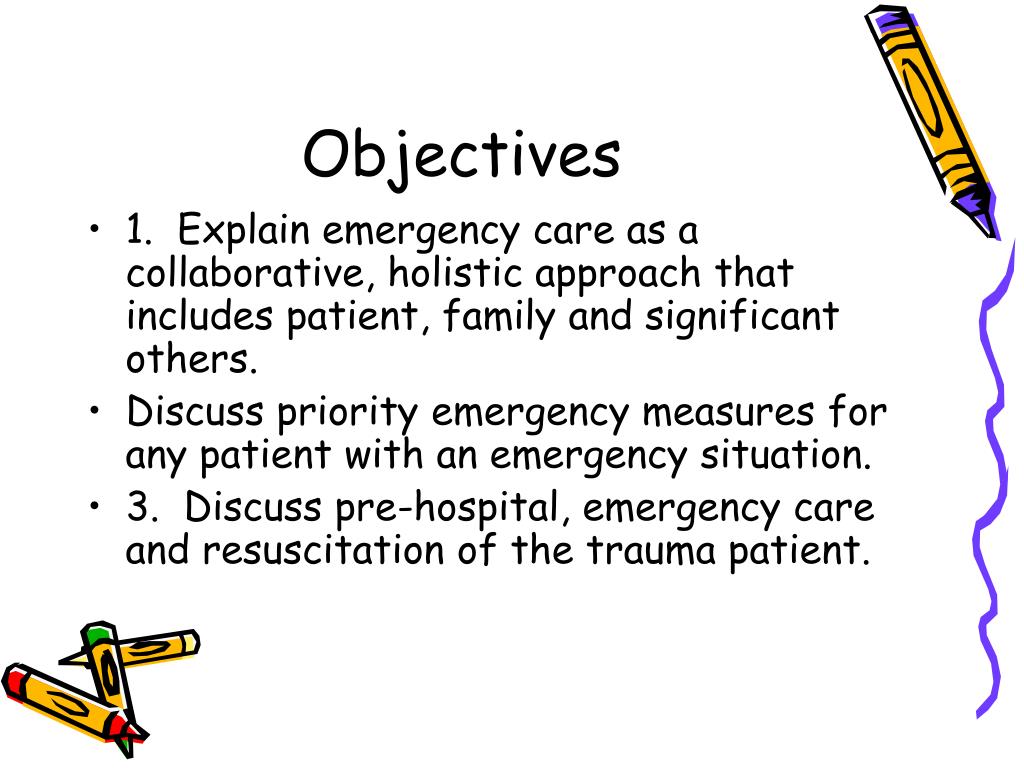 Objectives

• 1. Explain emergency care as a collaborative, holistic approach that includes patient, family and significant others.
• Discuss priority emergency measures for any patient with an emergency situation.
• 3. Discuss pre-hospital, emergency care and resuscitation of the trauma patient.